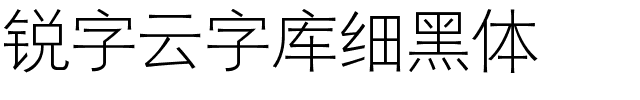 锐字云字库细黑体